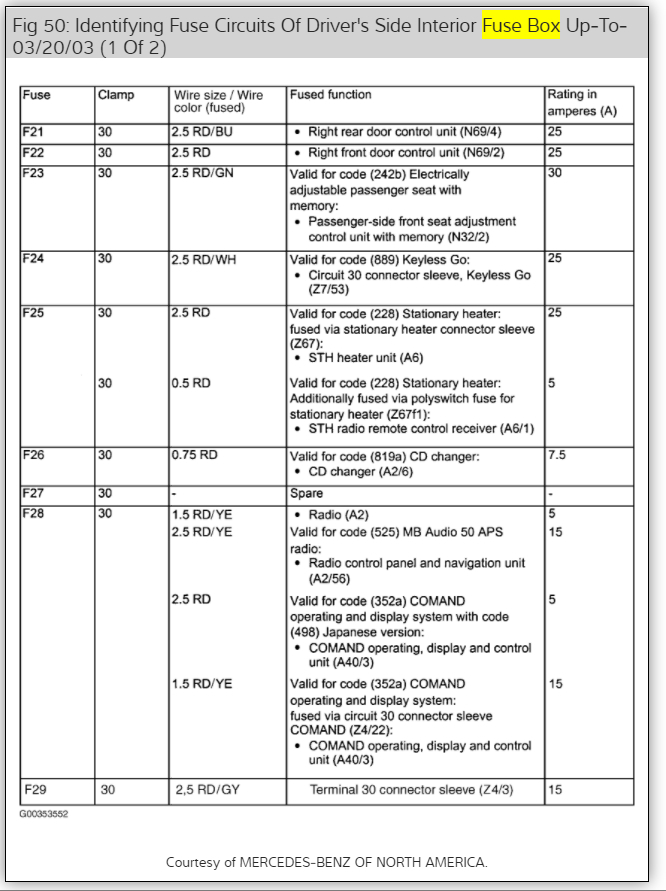 Fig 50: Identifying Fuse Circuits Of Driver's Side Interior Fuse Box Up-To-03/20/03 (1 Of 2)

| Fuse | Clamp | Wire size / Wire color (fused) | Fused function | Rating in amperes (A) |
|---|---|---|---|---|
| F21 | 30 | 2.5 RD/BU | • Right rear door control unit (N69/4) | 25 |
| F22 | 30 | 2.5 RD | • Right front door control unit (N69/2) | 25 |
| F23 | 30 | 2.5 RD/GN | Valid for code (242b) Electrically adjustable passenger seat with memory: • Passenger-side front seat adjustment control unit with memory (N32/2) | 30 |
| F24 | 30 | 2.5 RD/WH | Valid for code (889) Keyless Go: • Circuit 30 connector sleeve, Keyless Go (Z7/53) | 25 |
| F25 | 30 | 2.5 RD | Valid for code (228) Stationary heater: fused via stationary heater connector sleeve (Z67): • STH heater unit (A6) | 25 |
| | 30 | 0.5 RD | Valid for code (228) Stationary heater: Additionally fused via polyswitch fuse for stationary heater (Z67f1): • STH radio remote control receiver (A6/1) | 5 |
| F26 | 30 | 0.75 RD | Valid for code (819a) CD changer: • CD changer (A2/6) | 7.5 |
| F27 | 30 | - | Spare | - |
| F28 | 30 | 1.5 RD/YE | • Radio (A2) | 5 |
| | | 2.5 RD/YE | Valid for code (525) MB Audio 50 APS radio: • Radio control panel and navigation unit (A2/56) | 15 |
| | | 2.5 RD | Valid for code (352a) COMAND operating and display system with code (498) Japanese version: • COMAND operating, display and control unit (A40/3) | 5 |
| | | 1.5 RD/YE | Valid for code (352a) COMAND operating and display system: fused via circuit 30 connector sleeve COMAND (Z4/22): • COMAND operating, display and control unit (A40/3) | 15 |
| F29 | 30 | 2,5 RD/GY | Terminal 30 connector sleeve (Z4/3) | 15 |

G00353552

Courtesy of MERCEDES-BENZ OF NORTH AMERICA.